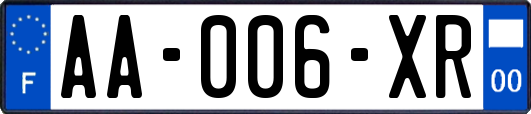 F
AA-006-XR
00